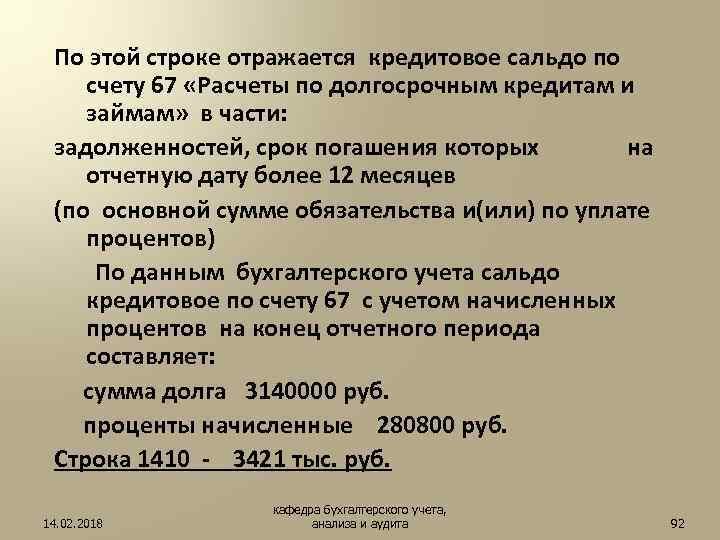 По этой строке отражается кредитовое сальдо по счету 67 «Расчеты по долгосрочным кредитам и займам» в части:

задолженностей, срок погашения которых на отчетную дату более 12 месяцев

(по основной сумме обязательства и(или) по уплате процентов)

По данным бухгалтерского учета сальдо кредитовое по счету 67 с учетом начисленных процентов на конец отчетного периода составляет:

сумма долга 3140000 руб.

проценты начисленные 280800 руб.

Строка 1410 - 3421 тыс. руб.

14.02.2018

кафедра бухгалтерского учета, анализа и аудита

92